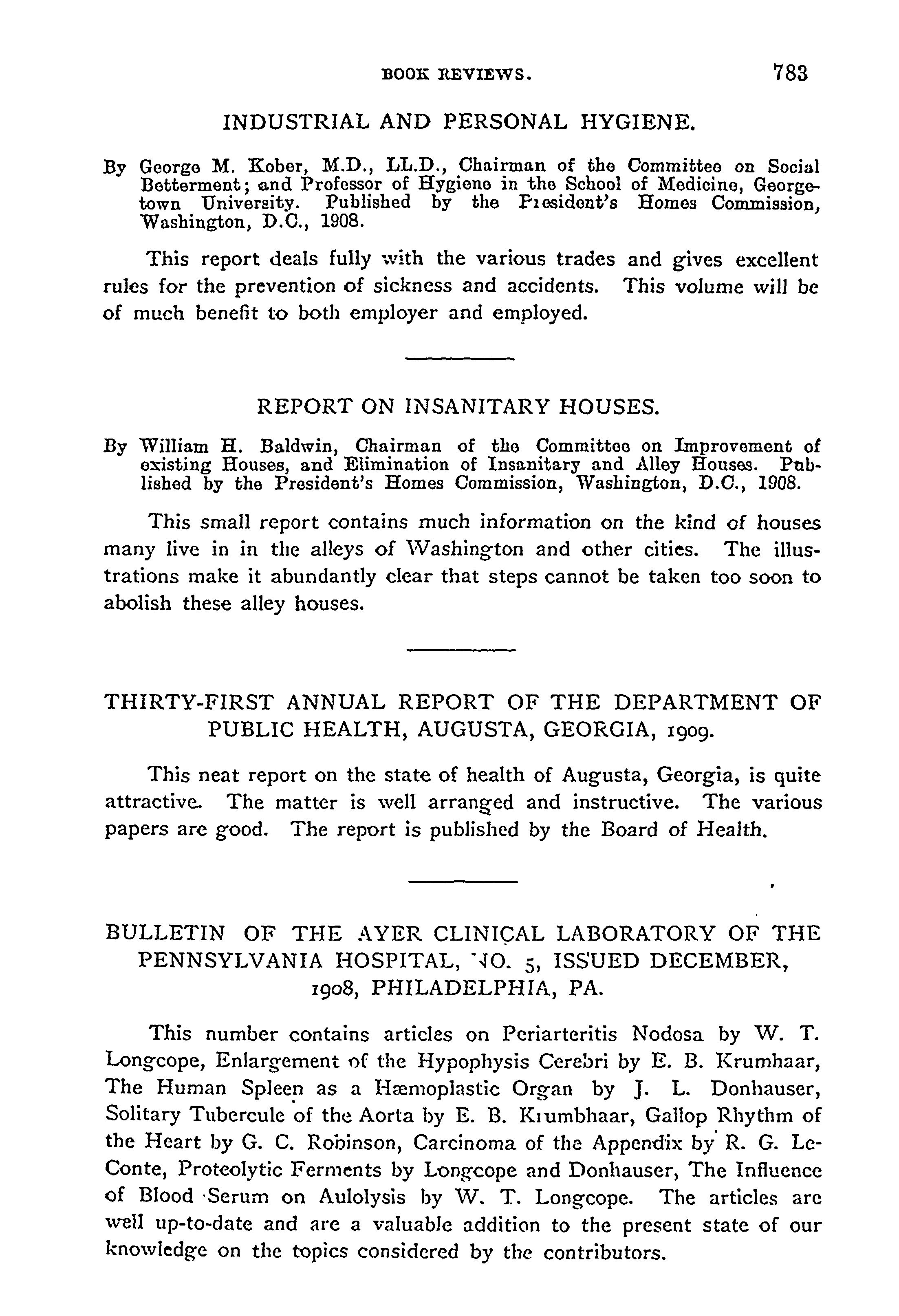 BOOK REVIEWS. 783

INDUSTRIAL AND PERSONAL HYGIENE.

By George M. Kober, M.D., LL.D., Chairman of the Committee on Social Betterment; and Professor of Hygiene in the School of Medicine, Georgetown University. Published by the President's Homes Commission, Washington, D.C., 1908.

This report deals fully with the various trades and gives excellent rules for the prevention of sickness and accidents. This volume will be of much benefit to both employer and employed.

REPORT ON INSANITARY HOUSES.

By William H. Baldwin, Chairman of the Committee on Improvement of existing Houses, and Elimination of Insanitary and Alley Houses. Published by the President's Homes Commission, Washington, D.C., 1908.

This small report contains much information on the kind of houses many live in in the alleys of Washington and other cities. The illustrations make it abundantly clear that steps cannot be taken too soon to abolish these alley houses.

THIRTY-FIRST ANNUAL REPORT OF THE DEPARTMENT OF PUBLIC HEALTH, AUGUSTA, GEORGIA, 1909.

This neat report on the state of health of Augusta, Georgia, is quite attractive. The matter is well arranged and instructive. The various papers are good. The report is published by the Board of Health.

BULLETIN OF THE AYER CLINICAL LABORATORY OF THE PENNSYLVANIA HOSPITAL, NO. 5, ISSUED DECEMBER, 1908, PHILADELPHIA, PA.

This number contains articles on Periarteritis Nodosa by W. T. Longcope, Enlargement of the Hypophysis Cerebri by E. B. Krumhaar, The Human Spleen as a Hæmoplastic Organ by J. L. Donhauser, Solitary Tubercule of the Aorta by E. B. Krumbhaar, Gallop Rhythm of the Heart by G. C. Robinson, Carcinoma of the Appendix by R. G. LeConte, Proteolytic Ferments by Longcope and Donhauser, The Influence of Blood Serum on Aulolysis by W. T. Longcope. The articles are well up-to-date and are a valuable addition to the present state of our knowledge on the topics considered by the contributors.